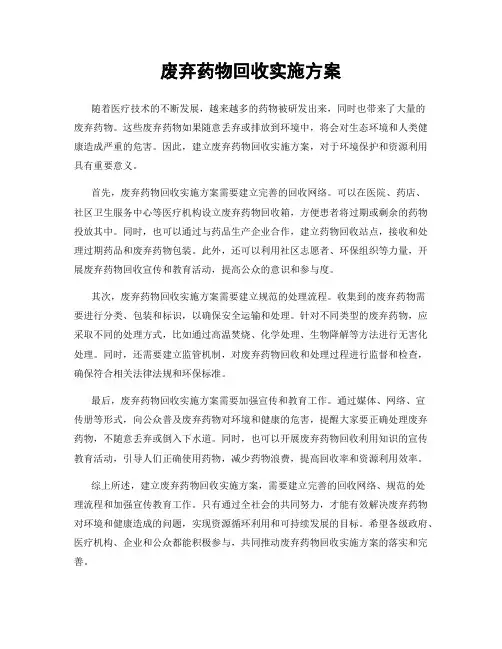 废弃药物回收实施方案

随着医疗技术的不断发展，越来越多的药物被研发出来，同时也带来了大量的废弃药物。这些废弃药物如果随意丢弃或排放到环境中，将会对生态环境和人类健康造成严重的危害。因此，建立废弃药物回收实施方案，对于环境保护和资源利用具有重要意义。

首先，废弃药物回收实施方案需要建立完善的回收网络。可以在医院、药店、社区卫生服务中心等医疗机构设立废弃药物回收箱，方便患者将过期或剩余的药物投放其中。同时，也可以通过与药品生产企业合作，建立药物回收站点，接收和处理过期药品和废弃药物包装。此外，还可以利用社区志愿者、环保组织等力量，开展废弃药物回收宣传和教育活动，提高公众的意识和参与度。

其次，废弃药物回收实施方案需要建立规范的处理流程。收集到的废弃药物需要进行分类、包装和标识，以确保安全运输和处理。针对不同类型的废弃药物，应采取不同的处理方式，比如通过高温焚烧、化学处理、生物降解等方法进行无害化处理。同时，还需要建立监管机制，对废弃药物回收和处理过程进行监督和检查，确保符合相关法律法规和环保标准。

最后，废弃药物回收实施方案需要加强宣传和教育工作。通过媒体、网络、宣传册等形式，向公众普及废弃药物对环境和健康的危害，提醒大家要正确处理废弃药物，不随意丢弃或倒入下水道。同时，也可以开展废弃药物回收利用知识的宣传教育活动，引导人们正确使用药物，减少药物浪费，提高回收率和资源利用效率。

综上所述，建立废弃药物回收实施方案，需要建立完善的回收网络、规范的处理流程和加强宣传教育工作。只有通过全社会的共同努力，才能有效解决废弃药物对环境和健康造成的问题，实现资源循环利用和可持续发展的目标。希望各级政府、医疗机构、企业和公众都能积极参与，共同推动废弃药物回收实施方案的落实和完善。